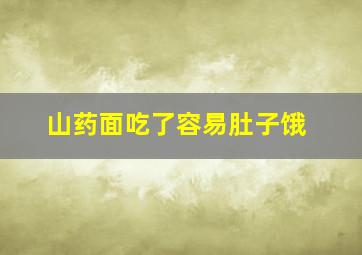 山药面吃了容易肚子饿